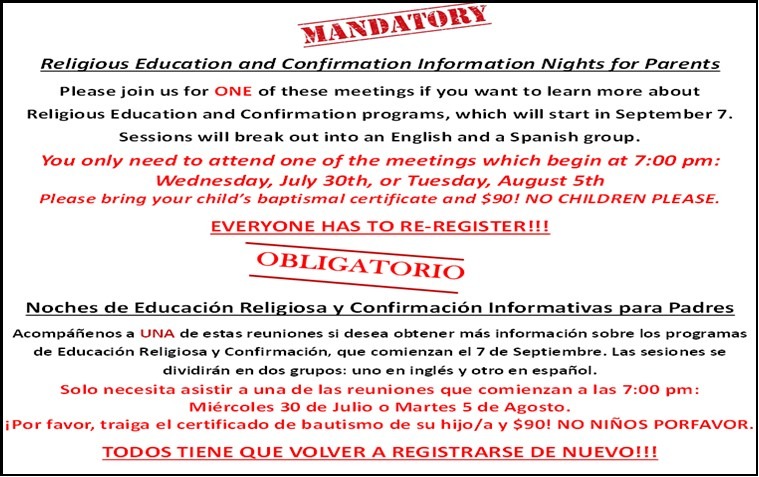 MANDATORY

Religious Education and Confirmation Information Nights for Parents

Please join us for ONE of these meetings if you want to learn more about Religious Education and Confirmation programs, which will start in September 7. Sessions will break out into an English and a Spanish group.

You only need to attend one of the meetings which begin at 7:00 pm: Wednesday, July 30th, or Tuesday, August 5th

Please bring your child's baptismal certificate and $90! NO CHILDREN PLEASE.

EVERYONE HAS TO RE-REGISTER!!!

OBLIGATORIO

Noches de Educación Religiosa y Confirmación Informativas para Padres

Acompáñenos a UNA de estas reuniones si desea obtener más información sobre los programas de Educación Religiosa y Confirmación, que comienzan el 7 de Septiembre. Las sesiones se dividirán en dos grupos: uno en inglés y otro en español.

Solo necesita asistir a una de las reuniones que comienzan a las 7:00 pm: Miércoles 30 de Julio o Martes 5 de Agosto.

¡Por favor, traiga el certificado de bautismo de su hijo/a y $90! NO NIÑOS PORFAVOR.

TODOS TIENE QUE VOLVER A REGISTRARSE DE NUEVO!!!